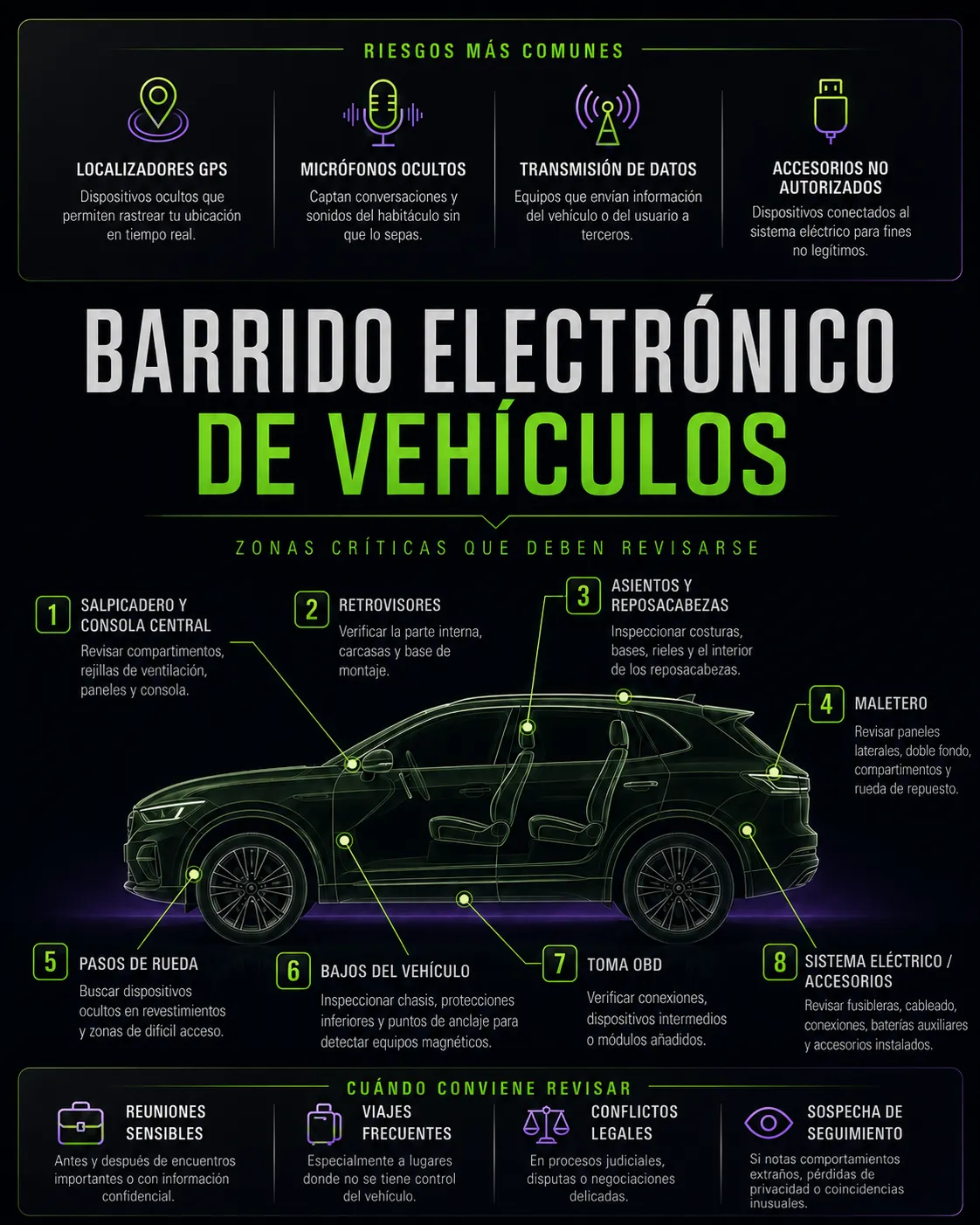 RIESGOS MÁS COMUNES

LOCALIZADORES GPS
Dispositivos ocultos que permiten rastrear tu ubicación en tiempo real.

MICRÓFONOS OCULTOS
Captan conversaciones y sonidos del habitáculo sin que lo sepas.

TRANSMISIÓN DE DATOS
Equipos que envían información del vehículo o del usuario a terceros.

ACCESORIOS NO AUTORIZADOS
Dispositivos conectados al sistema eléctrico para fines no legítimos.

BARRIDO ELECTRÓNICO DE VEHÍCULOS

ZONAS CRÍTICAS QUE DEBEN REVISARSE

1 SALPICADERO Y CONSOLA CENTRAL
Revisar compartimentos, rejillas de ventilación, paneles y consola.

2 RETROVISORES
Verificar la parte interna, carcasas y base de montaje.

3 ASIENTOS Y REPOSACABEZAS
Inspeccionar costuras, bases, rieles y el interior de los reposacabezas.

4 MALETERO
Revisar paneles laterales, doble fondo, compartimentos y rueda de repuesto.

5 PASOS DE RUEDA
Buscar dispositivos ocultos en revestimientos y zonas de difícil acceso.

6 BAJOS DEL VEHÍCULO
Inspeccionar chasis, protecciones inferiores y puntos de anclaje para detectar equipos magnéticos.

7 TOMA OBD
Verificar conexiones, dispositivos intermedios o módulos añadidos.

8 SISTEMA ELÉCTRICO / ACCESORIOS
Revisar fusibleras, cableado, conexiones, baterías auxiliares y accesorios instalados.

CUÁNDO CONVIENE REVISAR

REUNIONES SENSIBLES
Antes y después de encuentros importantes o con información confidencial.

VIAJES FRECUENTES
Especialmente a lugares donde no se tiene control del vehículo.

CONFLICTOS LEGALES
En procesos judiciales, disputas o negociaciones delicadas.

SOSPECHA DE SEGUIMIENTO
Si notas comportamientos extraños, pérdidas de privacidad o coincidencias inusuales.